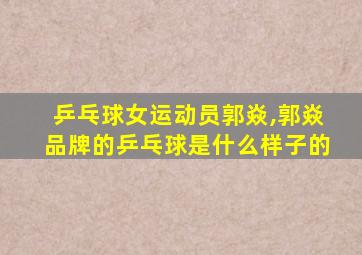 乒乓球女运动员郭焱,郭焱品牌的乒乓球是什么样子的